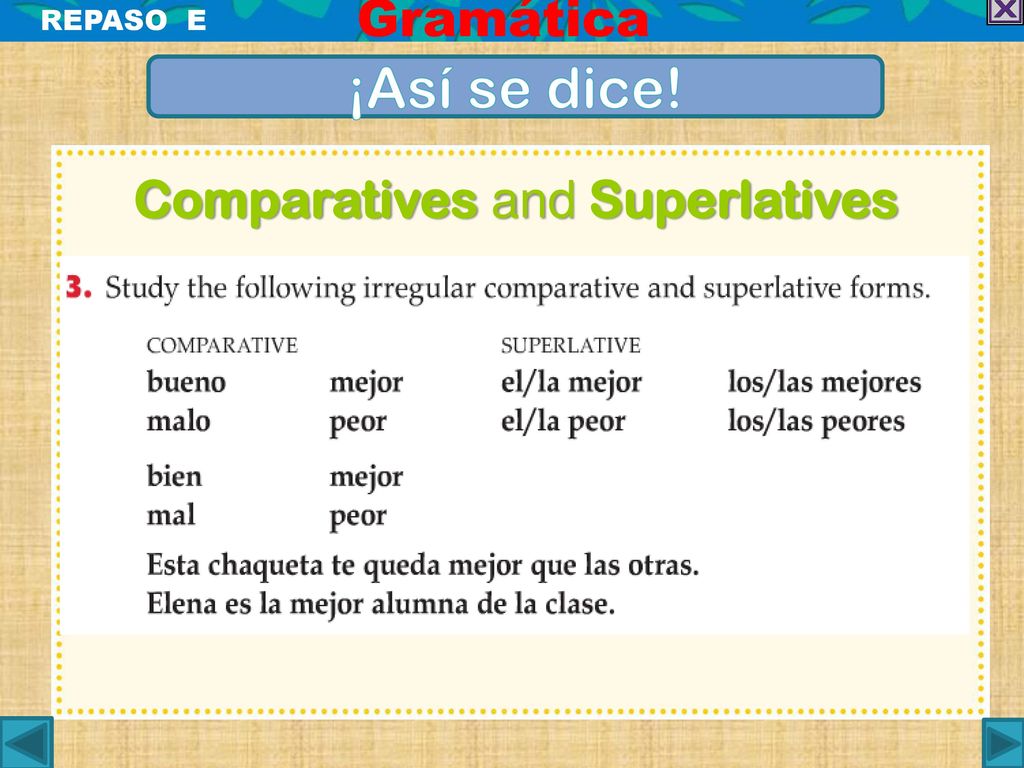 REPASO E

Gramática

¡Así se dice!

Comparatives and Superlatives

3. Study the following irregular comparative and superlative forms.

| COMPARATIVE | | SUPERLATIVE | |
|---|---|---|---|
| bueno | mejor | el/la mejor | los/las mejores |
| malo | peor | el/la peor | los/las peores |
| bien | mejor | | |
| mal | peor | | |

Esta chaqueta te queda mejor que las otras.
Elena es la mejor alumna de la clase.